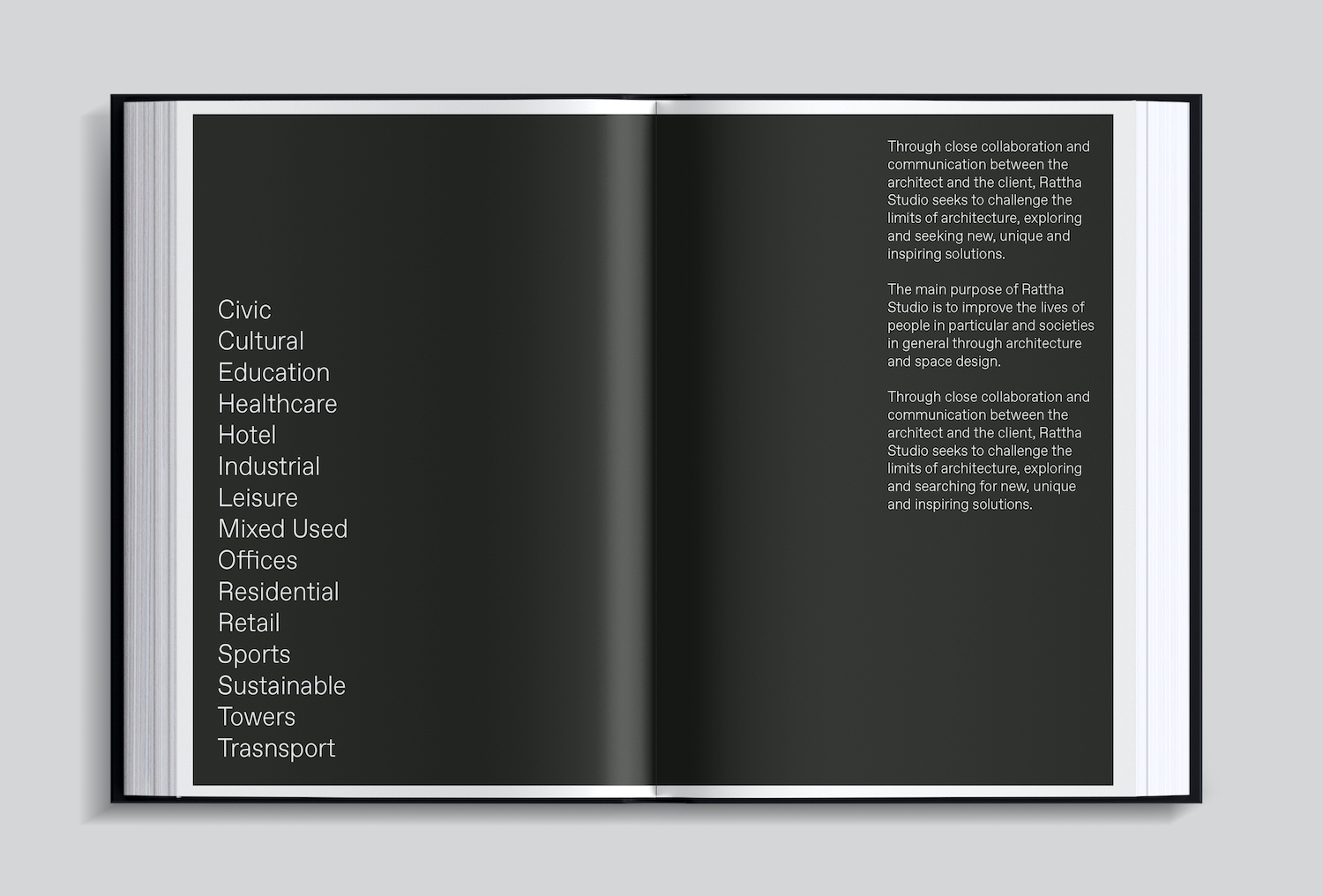 Civic
Cultural
Education
Healthcare
Hotel
Industrial
Leisure
Mixed Used
Offices
Residential
Retail
Sports
Sustainable
Towers
Trasnsport

Through close collaboration and communication between the architect and the client, Rattha Studio seeks to challenge the limits of architecture, exploring and seeking new, unique and inspiring solutions.

The main purpose of Rattha Studio is to improve the lives of people in particular and societies in general through architecture and space design.

Through close collaboration and communication between the architect and the client, Rattha Studio seeks to challenge the limits of architecture, exploring and searching for new, unique and inspiring solutions.